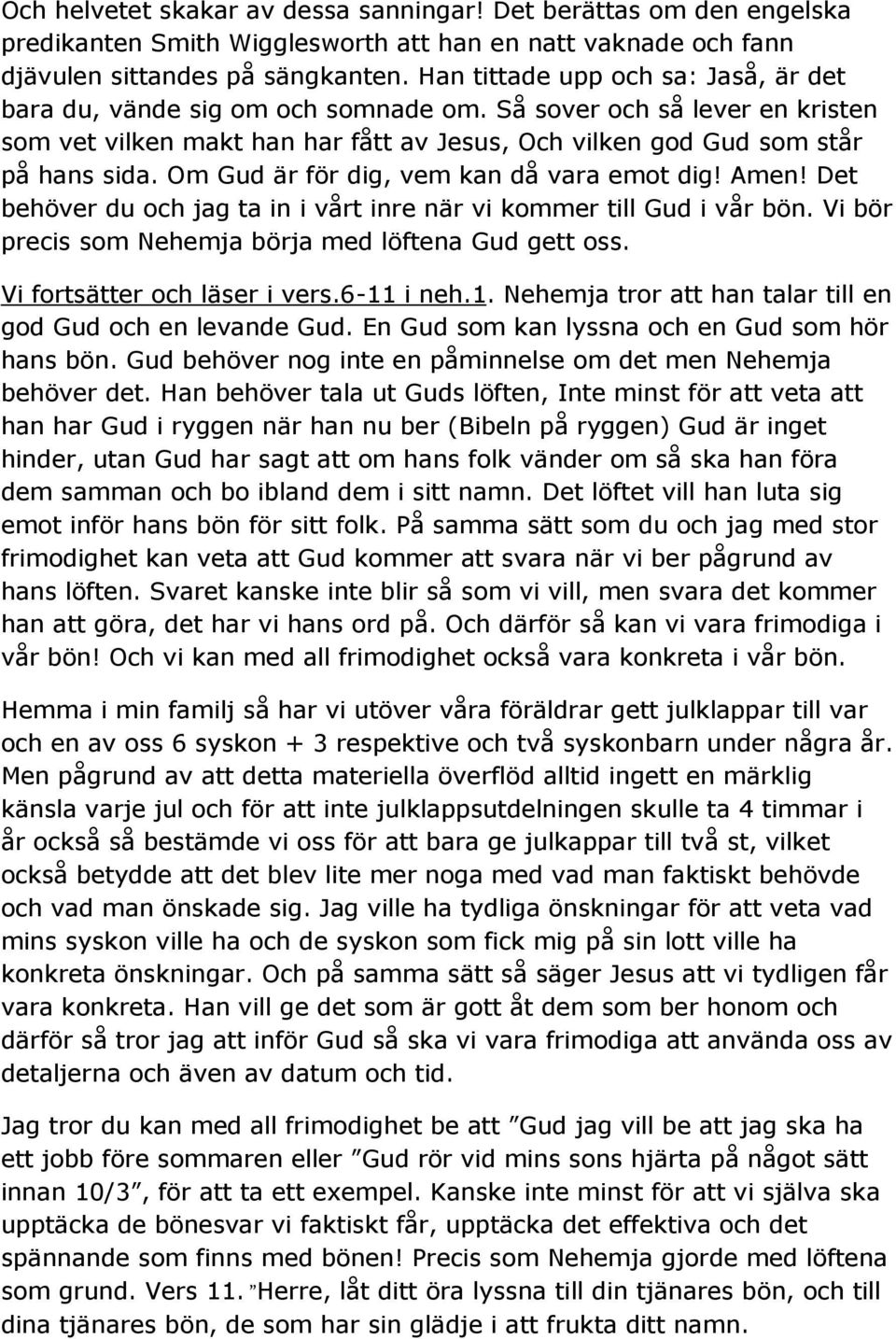 Och helvetet skakar av dessa sanningar! Det berättas om den engelska predikanten Smith Wigglesworth att han en natt vaknade och fann djävulen sittandes på sängkanten. Han tittade upp och sa: Jaså, är det bara du, vände sig om och somnade om. Så sover och så lever en kristen som vet vilken makt han har fått av Jesus, Och vilken god Gud som står på hans sida. Om Gud är för dig, vem kan då vara emot dig! Amen! Det behöver du och jag ta in i vårt inre när vi kommer till Gud i vår bön. Vi bör precis som Nehemja börja med löftena Gud gett oss.

Vi fortsätter och läser i vers.6-11 i neh.1. Nehemja tror att han talar till en god Gud och en levande Gud. En Gud som kan lyssna och en Gud som hör hans bön. Gud behöver nog inte en påminnelse om det men Nehemja behöver det. Han behöver tala ut Guds löften, Inte minst för att veta att han har Gud i ryggen när han nu ber (Bibeln på ryggen) Gud är inget hinder, utan Gud har sagt att om hans folk vänder om så ska han föra dem samman och bo ibland dem i sitt namn. Det löftet vill han luta sig emot inför hans bön för sitt folk. På samma sätt som du och jag med stor frimodighet kan veta att Gud kommer att svara när vi ber pågrund av hans löften. Svaret kanske inte blir så som vi vill, men svara det kommer han att göra, det har vi hans ord på. Och därför så kan vi vara frimodiga i vår bön! Och vi kan med all frimodighet också vara konkreta i vår bön.

Hemma i min familj så har vi utöver våra föräldrar gett julklappar till var och en av oss 6 syskon + 3 respektive och två syskonbarn under några år. Men pågrund av att detta materiella överflöd alltid ingett en märklig känsla varje jul och för att inte julklappsutdelningen skulle ta 4 timmar i år också så bestämde vi oss för att bara ge julkappar till två st, vilket också betydde att det blev lite mer noga med vad man faktiskt behövde och vad man önskade sig. Jag ville ha tydliga önskningar för att veta vad mins syskon ville ha och de syskon som fick mig på sin lott ville ha konkreta önskningar. Och på samma sätt så säger Jesus att vi tydligen får vara konkreta. Han vill ge det som är gott åt dem som ber honom och därför så tror jag att inför Gud så ska vi vara frimodiga att använda oss av detaljerna och även av datum och tid.

Jag tror du kan med all frimodighet be att ”Gud jag vill be att jag ska ha ett jobb före sommaren eller ”Gud rör vid mins sons hjärta på något sätt innan 10/3”, för att ta ett exempel. Kanske inte minst för att vi själva ska upptäcka de bönesvar vi faktiskt får, upptäcka det effektiva och det spännande som finns med bönen! Precis som Nehemja gjorde med löftena som grund. Vers 11. ”Herre, låt ditt öra lyssna till din tjänares bön, och till dina tjänares bön, de som har sin glädje i att frukta ditt namn.